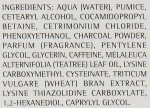 INGREDIENTS: AQUA [WATER], PUMICE, CETEARYL ALCOHOL, COCAMIDOPROPYL BETAINE, CETRIMONIUM CHLORIDE, PHENOXYETHANOL, CHARCOAL POWDER, PARFUM (FRAGRANCE), PENTYLENE GLYCOL, GLYCERIN, CAFFEINE, MELALEUCA ALTERNIFOLIA (TEATREE) LEAF OIL, LYSINE CARBOXYMETHYL CYSTEINATE, TRITICUM VULGARE [WHEAT] BRAN EXTRACT, LYSINE THIAZOLIDINE CARBOXYLATE, 1,2-HEXANEDIOL, CAPRYLYL GLYCOL.